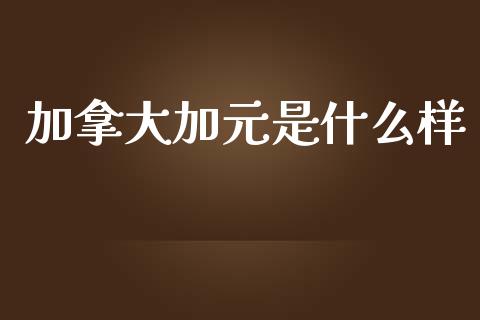 加拿大加元是什么样